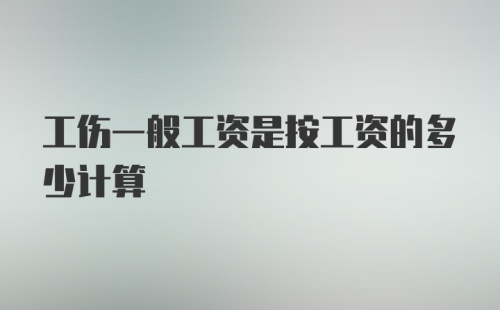 工伤一般工资是按工资的多少计算